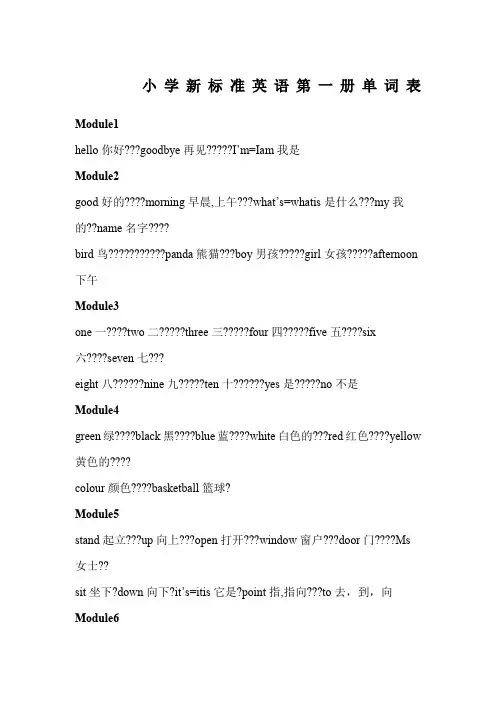 小学新标准英语第一册单词表

Module1

hello 你好???goodbye 再见?????I'm=Iam 我是

Module2

good 好的????morning 早晨,上午???what's=whatis 是什么???my 我的??name 名字????

bird 鸟???????????panda 熊猫???boy 男孩?????girl 女孩?????afternoon 下午

Module3

one 一????two 二?????three 三?????four 四?????five 五????six 六????seven 七???

eight 八??????nine 九?????ten 十??????yes 是?????no 不是

Module4

green 绿????black 黑????blue 蓝????white 白色的???red 红色????yellow 黄色的????

colour 颜色????basketball 篮球?

Module5

stand 起立???up 向上???open 打开???window 窗户???door 门????Ms 女士??

sit 坐下?down 向下?it's=itis 它是?point 指,指向???to 去，到，向

Module6